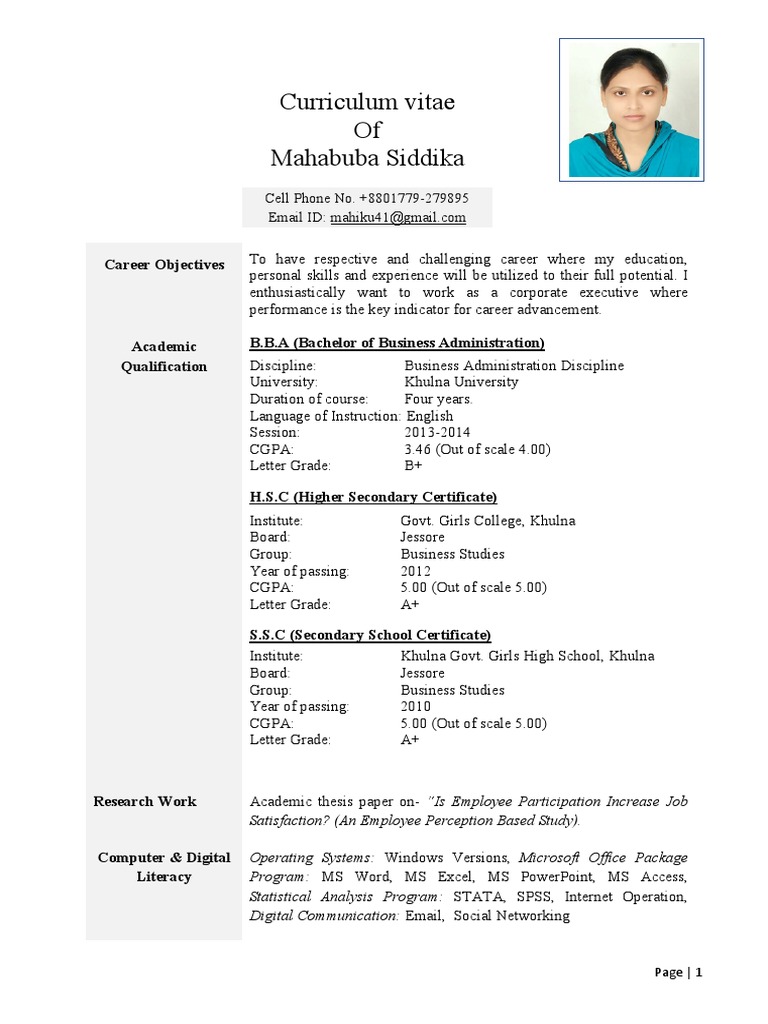 Curriculum vitae
Of
Mahabuba Siddika

Cell Phone No. +8801779-279895
Email ID: mahiku41@gmail.com

Career Objectives

To have respective and challenging career where my education, personal skills and experience will be utilized to their full potential. I enthusiastically want to work as a corporate executive where performance is the key indicator for career advancement.

Academic Qualification

B.B.A (Bachelor of Business Administration)

Discipline: Business Administration Discipline
University: Khulna University
Duration of course: Four years.
Language of Instruction: English
Session: 2013-2014
CGPA: 3.46 (Out of scale 4.00)
Letter Grade: B+

H.S.C (Higher Secondary Certificate)

Institute: Govt. Girls College, Khulna
Board: Jessore
Group: Business Studies
Year of passing: 2012
CGPA: 5.00 (Out of scale 5.00)
Letter Grade: A+

S.S.C (Secondary School Certificate)

Institute: Khulna Govt. Girls High School, Khulna
Board: Jessore
Group: Business Studies
Year of passing: 2010
CGPA: 5.00 (Out of scale 5.00)
Letter Grade: A+

Research Work

Academic thesis paper on- "Is Employee Participation Increase Job Satisfaction? (An Employee Perception Based Study).

Computer & Digital Literacy

Operating Systems: Windows Versions, Microsoft Office Package Program: MS Word, MS Excel, MS PowerPoint, MS Access, Statistical Analysis Program: STATA, SPSS, Internet Operation, Digital Communication: Email, Social Networking

Page | 1